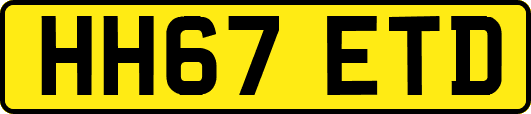 HH67 ETD